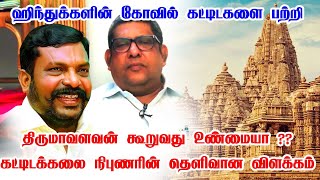 ஹிந்துக்களின் கோவில் கட்டிடகளை பற்றி

திருமாவளவன் கூறுவது உண்மையா ??
கட்டிடக்கலை நிபுணரின் தெளிவான விளக்கம்